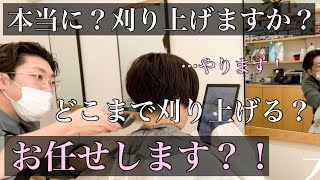 本当に？刈り上げますか？

…やります！

どこまで刈り上げる？

お任せします？！